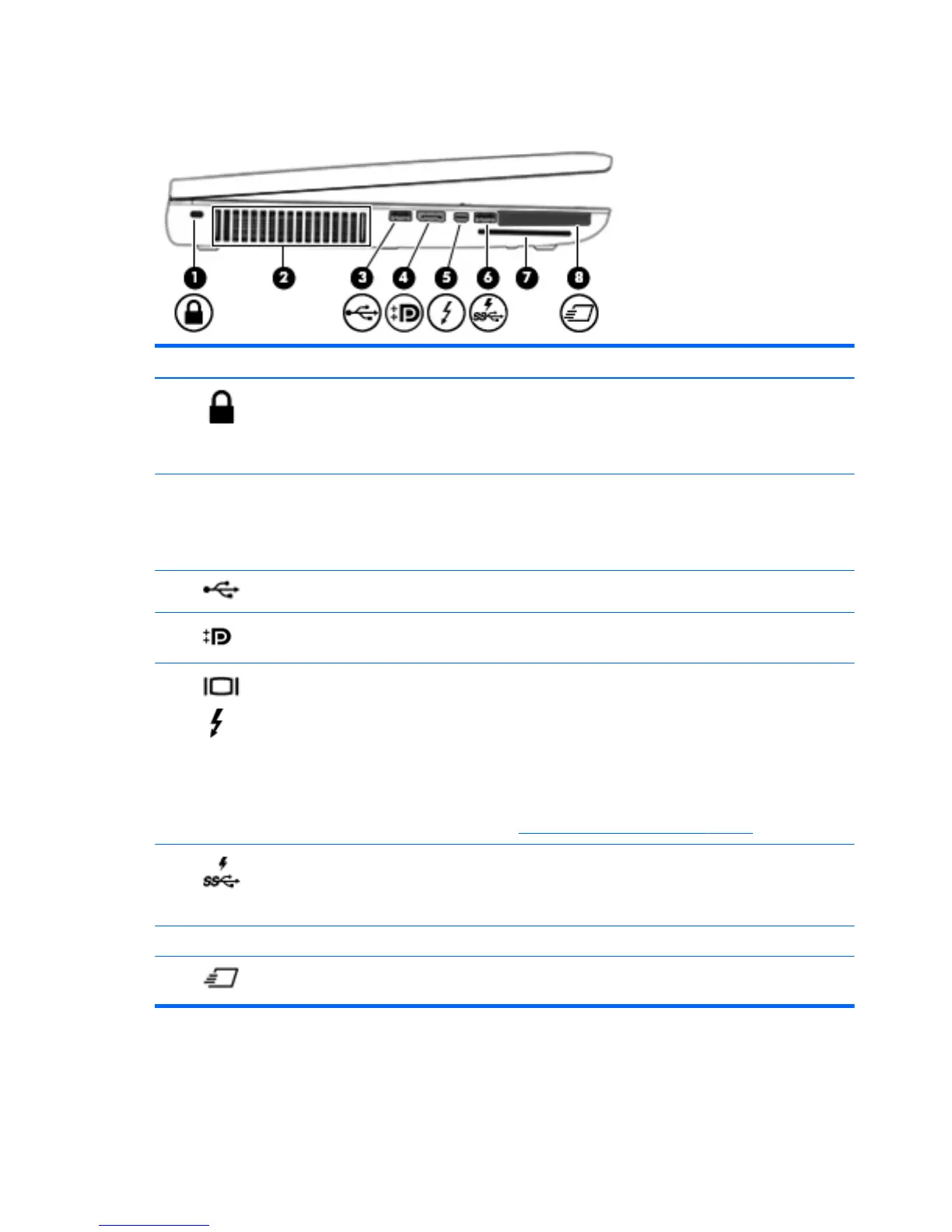 1

2

3

4

5

6

7

8